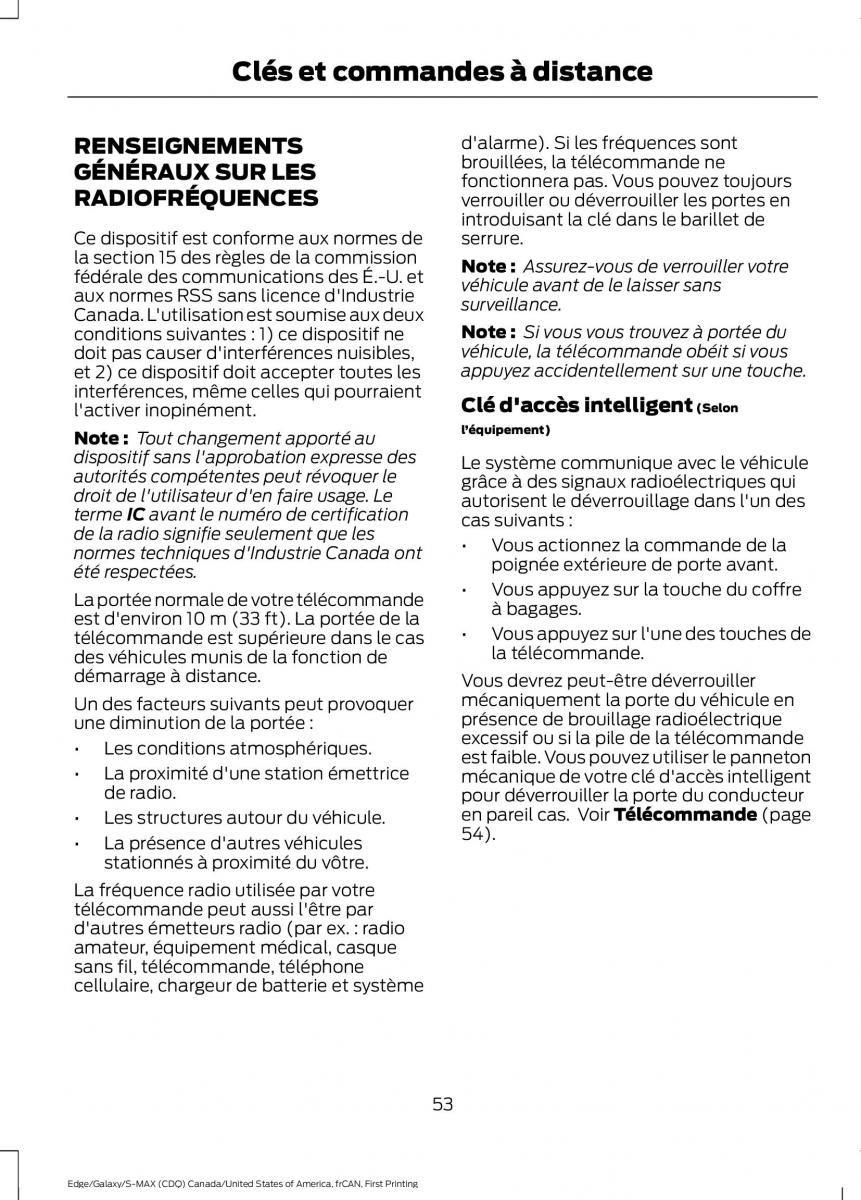 Clés et commandes à distance

RENSEIGNEMENTS GÉNÉRAUX SUR LES RADIOFRÉQUENCES

Ce dispositif est conforme aux normes de la section 15 des règles de la commission fédérale des communications des É.-U. et aux normes RSS sans licence d'Industrie Canada. L'utilisation est soumise aux deux conditions suivantes : 1) ce dispositif ne doit pas causer d'interférences nuisibles, et 2) ce dispositif doit accepter toutes les interférences, même celles qui pourraient l'activer inopinément.

Note : Tout changement apporté au dispositif sans l'approbation expresse des autorités compétentes peut révoquer le droit de l'utilisateur d'en faire usage. Le terme IC avant le numéro de certification de la radio signifie seulement que les normes techniques d'Industrie Canada ont été respectées.

La portée normale de votre télécommande est d'environ 10 m (33 ft). La portée de la télécommande est supérieure dans le cas des véhicules munis de la fonction de démarrage à distance.

Un des facteurs suivants peut provoquer une diminution de la portée :

• Les conditions atmosphériques.
• La proximité d'une station émettrice de radio.
• Les structures autour du véhicule.
• La présence d'autres véhicules stationnés à proximité du vôtre.

La fréquence radio utilisée par votre télécommande peut aussi l'être par d'autres émetteurs radio (par ex. : radio amateur, équipement médical, casque sans fil, télécommande, téléphone cellulaire, chargeur de batterie et système d'alarme). Si les fréquences sont brouillées, la télécommande ne fonctionnera pas. Vous pouvez toujours verrouiller ou déverrouiller les portes en introduisant la clé dans le barillet de serrure.

Note : Assurez-vous de verrouiller votre véhicule avant de le laisser sans surveillance.

Note : Si vous vous trouvez à portée du véhicule, la télécommande obéit si vous appuyez accidentellement sur une touche.

Clé d'accès intelligent (Selon l'équipement)

Le système communique avec le véhicule grâce à des signaux radioélectriques qui autorisent le déverrouillage dans l'un des cas suivants :

• Vous actionnez la commande de la poignée extérieure de porte avant.
• Vous appuyez sur la touche du coffre à bagages.
• Vous appuyez sur l'une des touches de la télécommande.

Vous devrez peut-être déverrouiller mécaniquement la porte du véhicule en présence de brouillage radioélectrique excessif ou si la pile de la télécommande est faible. Vous pouvez utiliser le panneton mécanique de votre clé d'accès intelligent pour déverrouiller la porte du conducteur en pareil cas. Voir Télécommande (page 54).

53

Edge/Galaxy/S-MAX (CDQ) Canada/United States of America, frCAN, First Printing